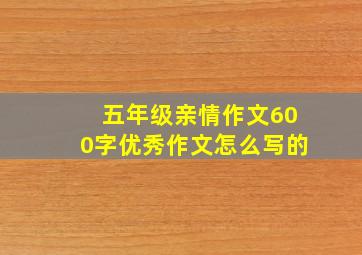 五年级亲情作文600字优秀作文怎么写的